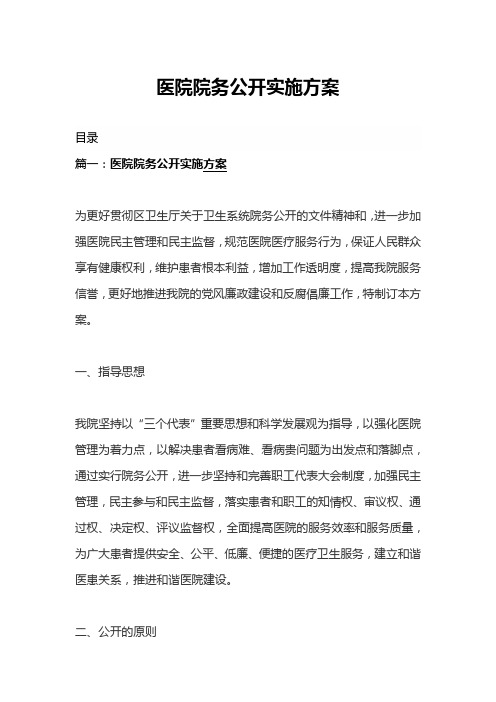 医院院务公开实施方案

目录

篇一：医院院务公开实施方案

为更好贯彻区卫生厅关于卫生系统院务公开的文件精神和，进一步加强医院民主管理和民主监督，规范医院医疗服务行为，保证人民群众享有健康权利，维护患者根本利益，增加工作透明度，提高我院服务信誉，更好地推进我院的党风廉政建设和反腐倡廉工作，特制订本方案。

一、指导思想

我院坚持以“三个代表”重要思想和科学发展观为指导，以强化医院管理为着力点，以解决患者看病难、看病贵问题为出发点和落脚点，通过实行院务公开，进一步坚持和完善职工代表大会制度，加强民主管理，民主参与和民主监督，落实患者和职工的知情权、审议权、通过权、决定权、评议监督权，全面提高医院的服务效率和服务质量，为广大患者提供安全、公平、低廉、便捷的医疗卫生服务，建立和谐医患关系，推进和谐医院建设。

二、公开的原则